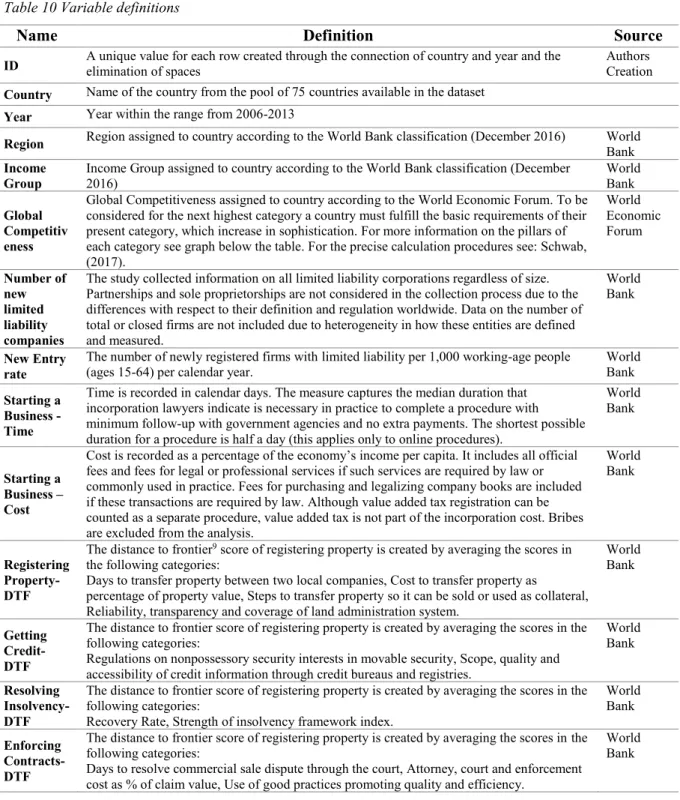 Table 10 Variable definitions

| Name | Definition | Source |
|---|---|---|
| ID | A unique value for each row created through the connection of country and year and the elimination of spaces | Authors Creation |
| Country | Name of the country from the pool of 75 countries available in the dataset | |
| Year | Year within the range from 2006-2013 | |
| Region | Region assigned to country according to the World Bank classification (December 2016) | World Bank |
| Income Group | Income Group assigned to country according to the World Bank classification (December 2016) | World Bank |
| Global Competitiveness | Global Competitiveness assigned to country according to the World Economic Forum. To be considered for the next highest category a country must fulfill the basic requirements of their present category, which increase in sophistication. For more information on the pillars of each category see graph below the table. For the precise calculation procedures see: Schwab, (2017). | World Economic Forum |
| Number of new limited liability companies | The study collected information on all limited liability corporations regardless of size. Partnerships and sole proprietorships are not considered in the collection process due to the differences with respect to their definition and regulation worldwide. Data on the number of total or closed firms are not included due to heterogeneity in how these entities are defined and measured. | World Bank |
| New Entry rate | The number of newly registered firms with limited liability per 1,000 working-age people (ages 15-64) per calendar year. | World Bank |
| Starting a Business - Time | Time is recorded in calendar days. The measure captures the median duration that incorporation lawyers indicate is necessary in practice to complete a procedure with minimum follow-up with government agencies and no extra payments. The shortest possible duration for a procedure is half a day (this applies only to online procedures). | World Bank |
| Starting a Business – Cost | Cost is recorded as a percentage of the economy's income per capita. It includes all official fees and fees for legal or professional services if such services are required by law or commonly used in practice. Fees for purchasing and legalizing company books are included if these transactions are required by law. Although value added tax registration can be counted as a separate procedure, value added tax is not part of the incorporation cost. Bribes are excluded from the analysis. | World Bank |
| Registering Property-DTF | The distance to frontier$^{9}$ score of registering property is created by averaging the scores in the following categories: Days to transfer property between two local companies, Cost to transfer property as percentage of property value, Steps to transfer property so it can be sold or used as collateral, Reliability, transparency and coverage of land administration system. | World Bank |
| Getting Credit-DTF | The distance to frontier score of registering property is created by averaging the scores in the following categories: Regulations on nonpossessory security interests in movable security, Scope, quality and accessibility of credit information through credit bureaus and registries. | World Bank |
| Resolving Insolvency-DTF | The distance to frontier score of registering property is created by averaging the scores in the following categories: Recovery Rate, Strength of insolvency framework index. | World Bank |
| Enforcing Contracts-DTF | The distance to frontier score of registering property is created by averaging the scores in the following categories: Days to resolve commercial sale dispute through the court, Attorney, court and enforcement cost as % of claim value, Use of good practices promoting quality and efficiency. | World Bank |